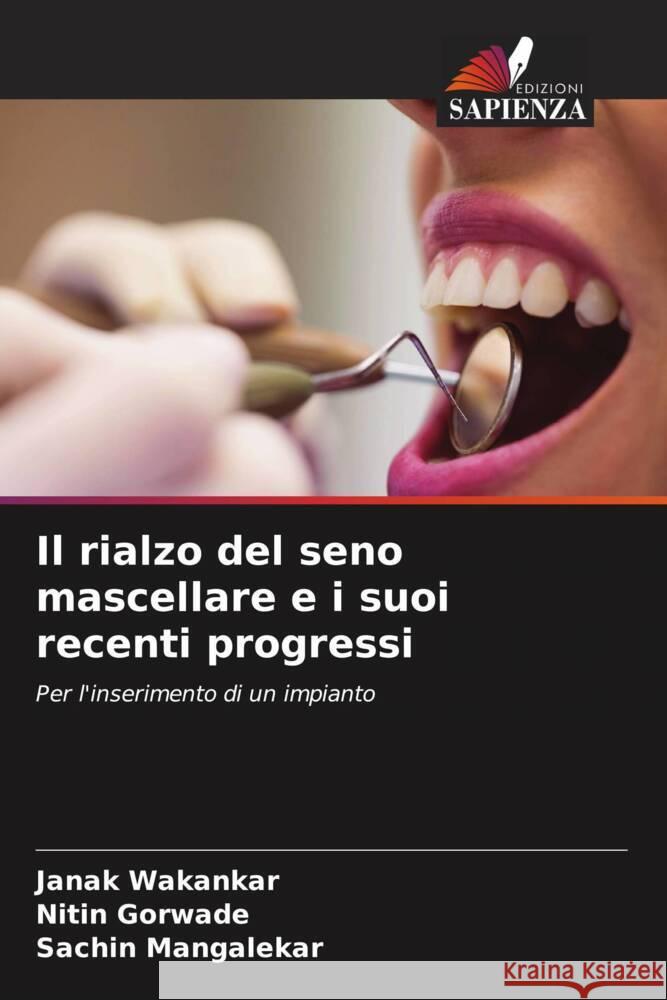 EDIZIONI
SAPIENZA

Il rialzo del seno mascellare e i suoi recenti progressi

Per l'inserimento di un impianto

Janak Wakankar
Nitin Gorwade
Sachin Mangalekar